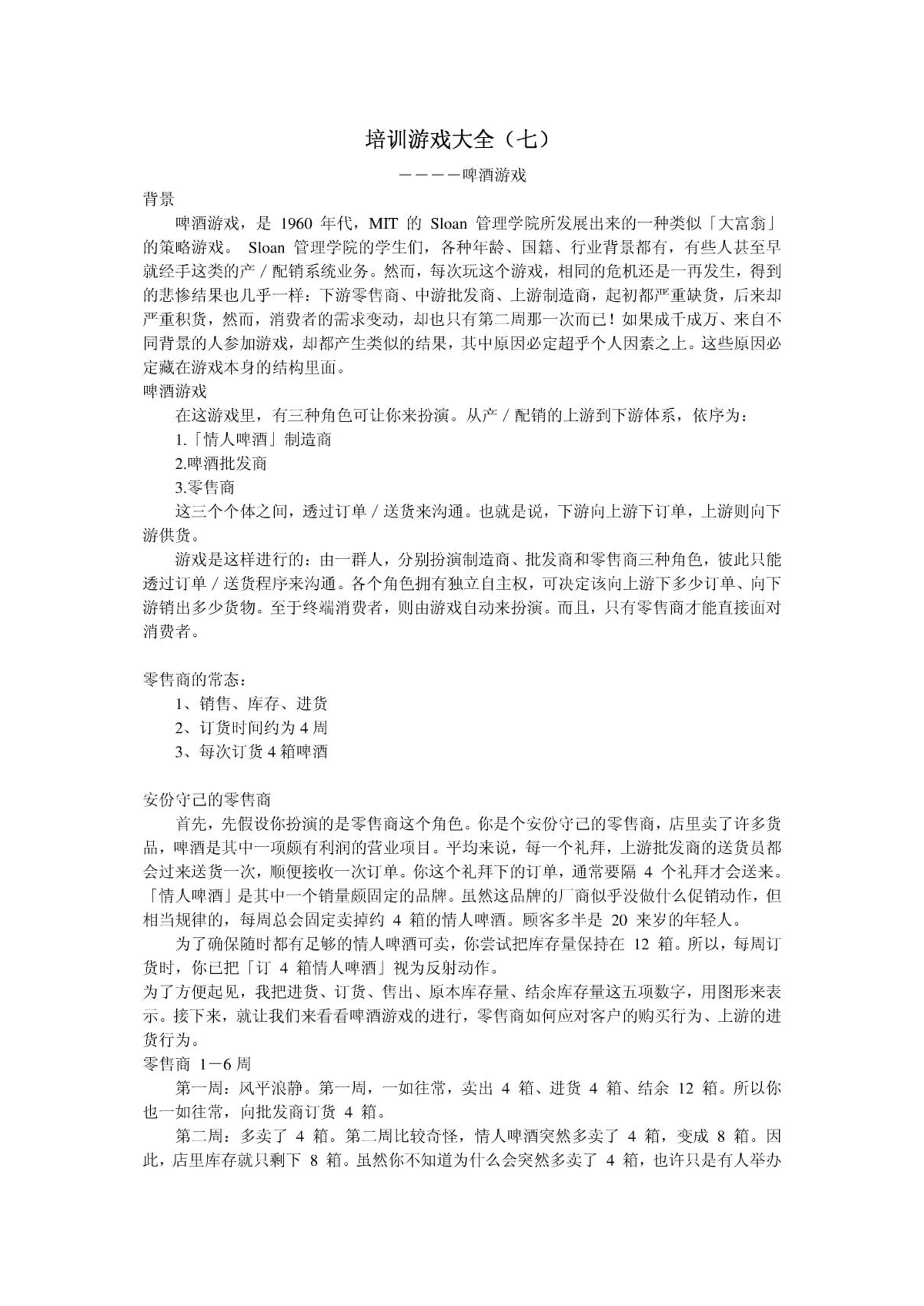 培训游戏大全（七）

————啤酒游戏

背景

啤酒游戏，是 1960 年代，MIT 的 Sloan 管理学院所发展出来的一种类似「大富翁」的策略游戏。 Sloan 管理学院的学生们，各种年龄、国籍、行业背景都有，有些人甚至早就经手这类的产／配销系统业务。然而，每次玩这个游戏，相同的危机还是一再发生，得到的悲惨结果也几乎一样：下游零售商、中游批发商、上游制造商，起初都严重缺货，后来却严重积货，然而，消费者的需求变动，却也只有第二周那一次而已！如果成千成万、来自不同背景的人参加游戏，却都产生类似的结果，其中原因必定超乎个人因素之上。这些原因必定藏在游戏本身的结构里面。

啤酒游戏

在这游戏里，有三种角色可让你来扮演。从产／配销的上游到下游体系，依序为：

1.「情人啤酒」制造商

2.啤酒批发商

3.零售商

这三个个体之间，透过订单／送货来沟通。也就是说，下游向上游下订单，上游则向下游供货。

游戏是这样进行的：由一群人，分别扮演制造商、批发商和零售商三种角色，彼此只能透过订单／送货程序来沟通。各个角色拥有独立自主权，可决定该向上游下多少订单、向下游销出多少货物。至于终端消费者，则由游戏自动来扮演。而且，只有零售商才能直接面对消费者。

零售商的常态：

1、销售、库存、进货

2、订货时间约为 4 周

3、每次订货 4 箱啤酒

安份守己的零售商

首先，先假设你扮演的是零售商这个角色。你是个安份守己的零售商，店里卖了许多货品，啤酒是其中一项颇有利润的营业项目。平均来说，每一个礼拜，上游批发商的送货员都会过来送货一次，顺便接收一次订单。你这个礼拜下的订单，通常要隔 4 个礼拜才会送来。「情人啤酒」是其中一个销量颇固定的品牌。虽然这品牌的厂商似乎没做什么促销动作，但相当规律的，每周总会固定卖掉约 4 箱的情人啤酒。顾客多半是 20 来岁的年轻人。

为了确保随时都有足够的情人啤酒可卖，你尝试把库存量保持在 12 箱。所以，每周订货时，你已把「订 4 箱情人啤酒」视为反射动作。

为了方便起见，我把进货、订货、售出、原本库存量、结余库存量这五项数字，用图形来表示。接下来，就让我们来看看啤酒游戏的进行，零售商如何应对客户的购买行为、上游的进货行为。

零售商 1－6 周

第一周：风平浪静。第一周，一如往常，卖出 4 箱、进货 4 箱、结余 12 箱。所以你也一如往常，向批发商订货 4 箱。

第二周：多卖了 4 箱。第二周比较奇怪，情人啤酒突然多卖了 4 箱，变成 8 箱。因此，店里库存就只剩下 8 箱。虽然你不知道为什么会突然多卖了 4 箱，也许只是有人举办